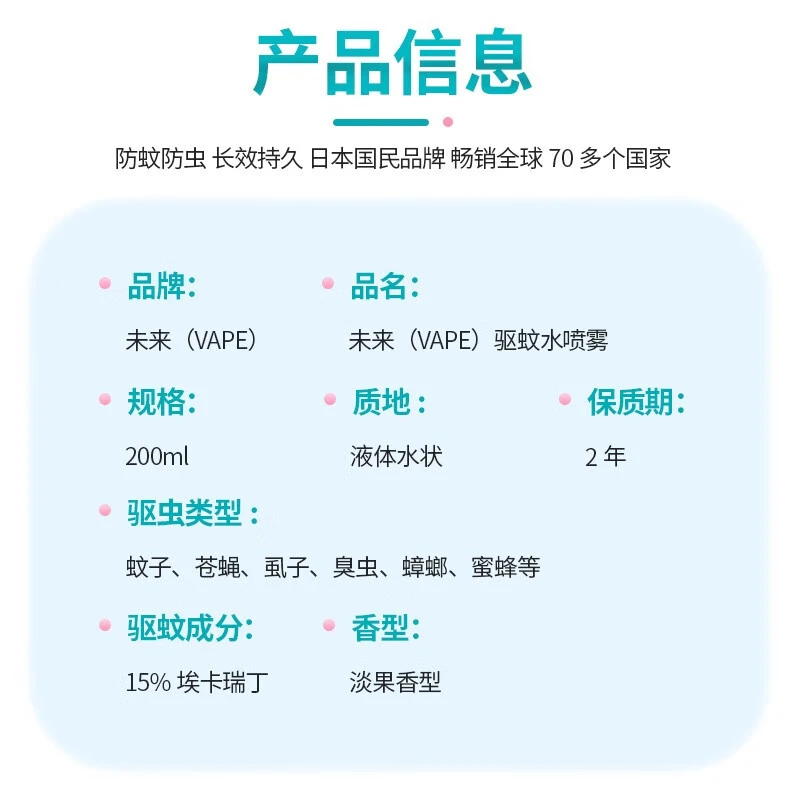 产品信息

防蚊防虫 长效持久 日本国民品牌 畅销全球 70 多个国家

品牌:
未来（VAPE）

品名:
未来（VAPE）驱蚊水喷雾

规格:
200ml

质地：
液体水状

保质期:
2 年

驱虫类型：
蚊子、苍蝇、虱子、臭虫、蟑螂、蜜蜂等

驱蚊成分:
15% 埃卡瑞丁

香型:
淡果香型